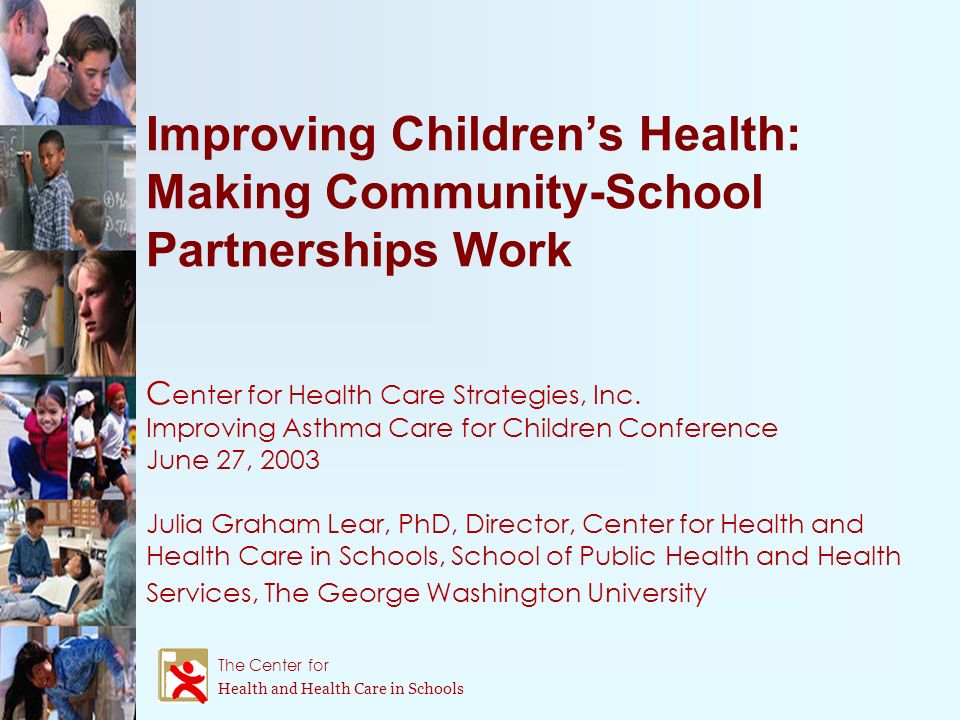 Improving Children's Health: Making Community-School Partnerships Work

Center for Health Care Strategies, Inc.
Improving Asthma Care for Children Conference
June 27, 2003

Julia Graham Lear, PhD, Director, Center for Health and Health Care in Schools, School of Public Health and Health Services, The George Washington University

The Center for
Health and Health Care in Schools